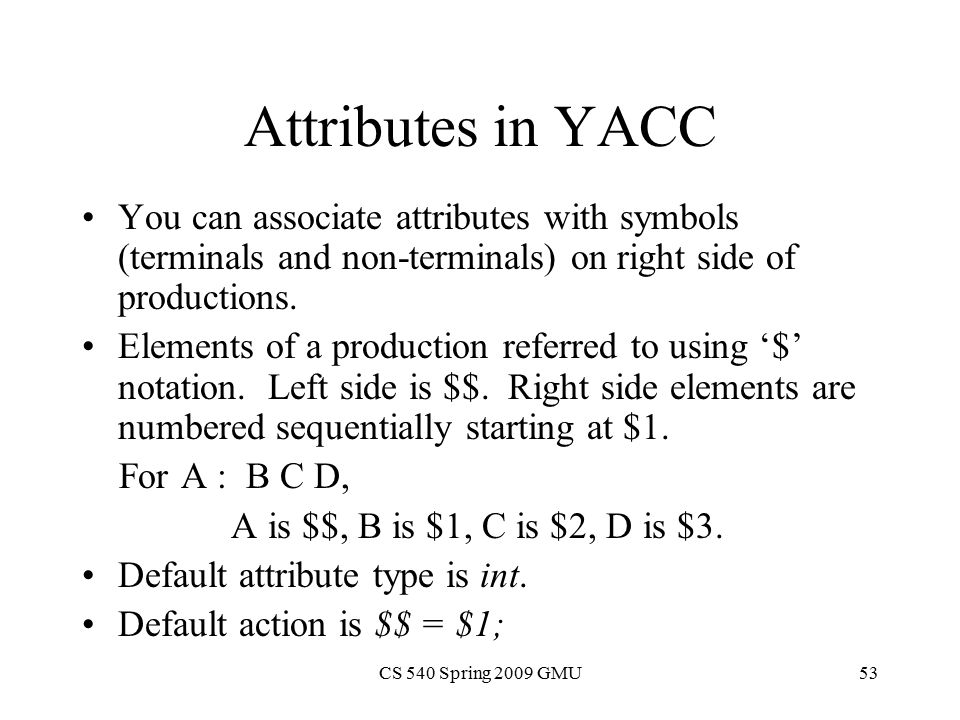 Attributes in YACC

• You can associate attributes with symbols (terminals and non-terminals) on right side of productions.

• Elements of a production referred to using '\$' notation. Left side is \$\$. Right side elements are numbered sequentially starting at \$1.

For A : B C D,

A is \$\$, B is \$1, C is \$2, D is \$3.

• Default attribute type is int.

• Default action is \$\$ = \$1;

CS 540 Spring 2009 GMU

53